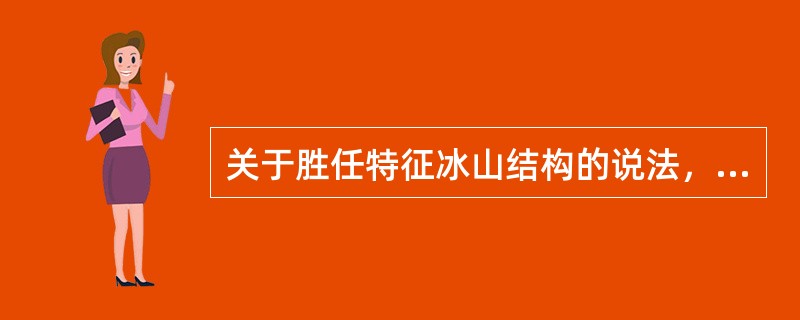 关于胜任特征冰山结构的说法，...